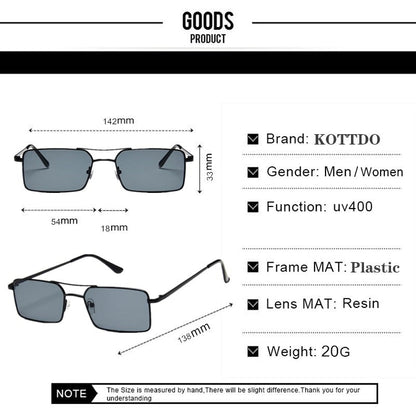 GOODS
PRODUCT

142mm

33mm

54mm

18mm

138mm

☑ Brand: KOTTDO

☑ Gender: Men / Women

☑ Function: uv400

☑ Frame MAT: Plastic

☑ Lens MAT: Resin

☑ Weight: 20G

NOTE

The Size is measured by hand,There will be slight difference.Thank you for your understanding